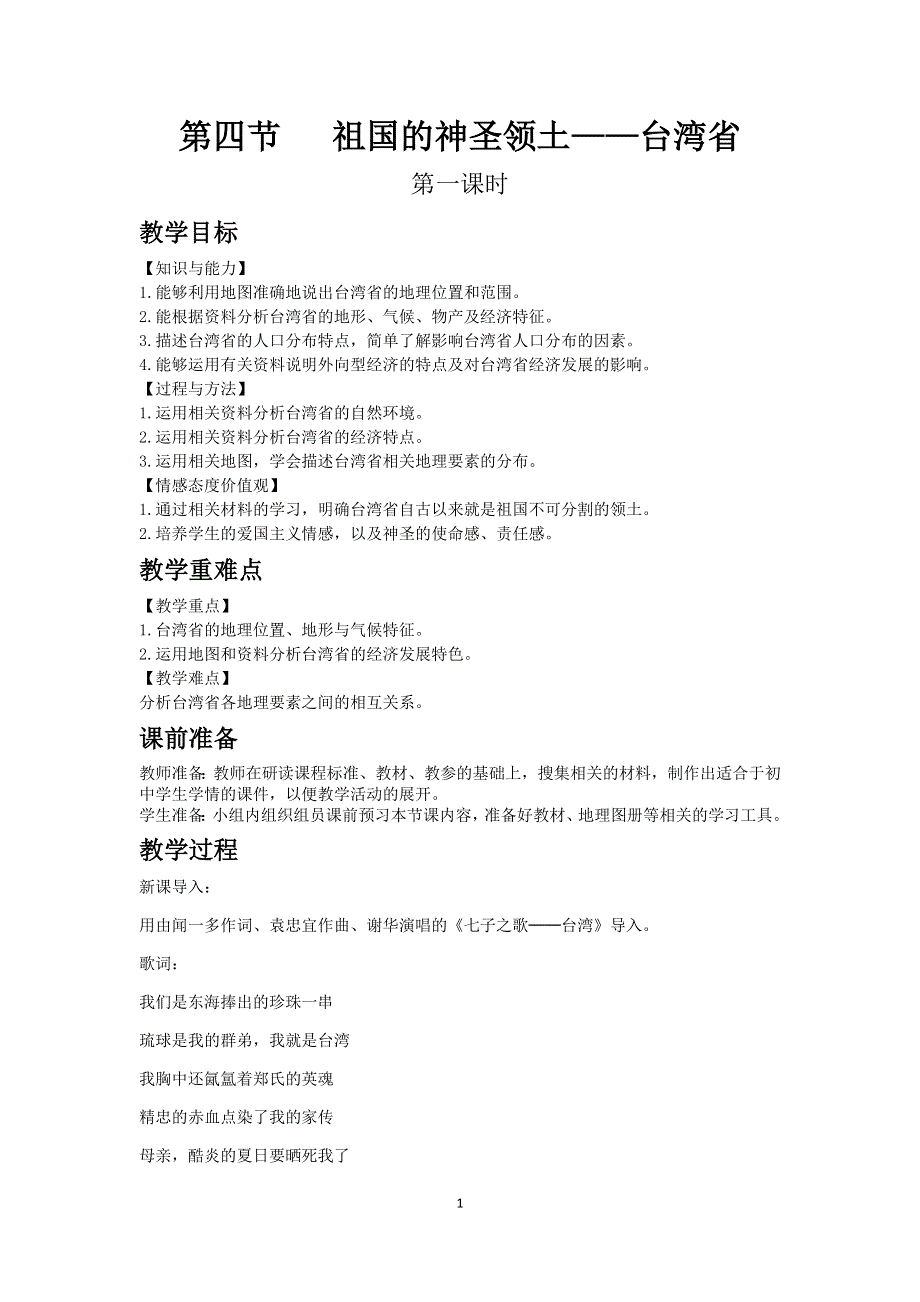 第四节　祖国的神圣领土——台湾省

第一课时

教学目标

【知识与能力】
1.能够利用地图准确地说出台湾省的地理位置和范围。
2.能根据资料分析台湾省的地形、气候、物产及经济特征。
3.描述台湾省的人口分布特点，简单了解影响台湾省人口分布的因素。
4.能够运用有关资料说明外向型经济的特点及对台湾省经济发展的影响。
【过程与方法】
1.运用相关资料分析台湾省的自然环境。
2.运用相关资料分析台湾省的经济特点。
3.运用相关地图，学会描述台湾省相关地理要素的分布。
【情感态度价值观】
1.通过相关材料的学习，明确台湾省自古以来就是祖国不可分割的领土。
2.培养学生的爱国主义情感，以及神圣的使命感、责任感。

教学重难点

【教学重点】
1.台湾省的地理位置、地形与气候特征。
2.运用地图和资料分析台湾省的经济发展特色。
【教学难点】
分析台湾省各地理要素之间的相互关系。

课前准备

教师准备:教师在研读课程标准、教材、教参的基础上，搜集相关的材料，制作出适合于初中学生学情的课件，以便教学活动的展开。
学生准备:小组内组织组员课前预习本节课内容，准备好教材、地理图册等相关的学习工具。

教学过程

新课导入：

用由闻一多作词、袁忠宜作曲、谢华演唱的《七子之歌——台湾》导入。

歌词：

我们是东海捧出的珍珠一串

琉球是我的群弟，我就是台湾

我胸中还氤氲着郑氏的英魂

精忠的赤血点染了我的家传

母亲，酷炎的夏日要晒死我了

1